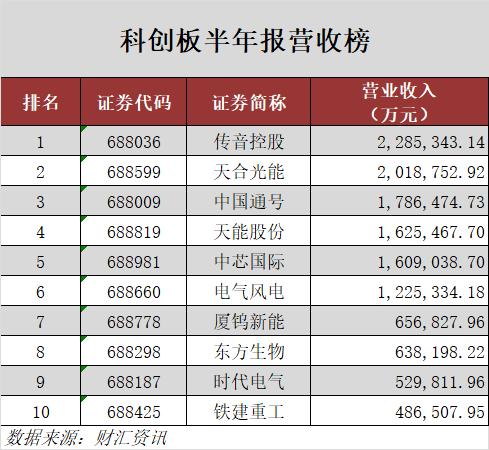 科创板半年报营收榜

| 排名 | 证券代码 | 证券简称 | 营业收入（万元） |
|---|---|---|---|
| 1 | 688036 | 传音控股 | 2,285,343.14 |
| 2 | 688599 | 天合光能 | 2,018,752.92 |
| 3 | 688009 | 中国通号 | 1,786,474.73 |
| 4 | 688819 | 天能股份 | 1,625,467.70 |
| 5 | 688981 | 中芯国际 | 1,609,038.70 |
| 6 | 688660 | 电气风电 | 1,225,334.18 |
| 7 | 688778 | 厦钨新能 | 656,827.96 |
| 8 | 688298 | 东方生物 | 638,198.22 |
| 9 | 688187 | 时代电气 | 529,811.96 |
| 10 | 688425 | 铁建重工 | 486,507.95 |

数据来源：财汇资讯